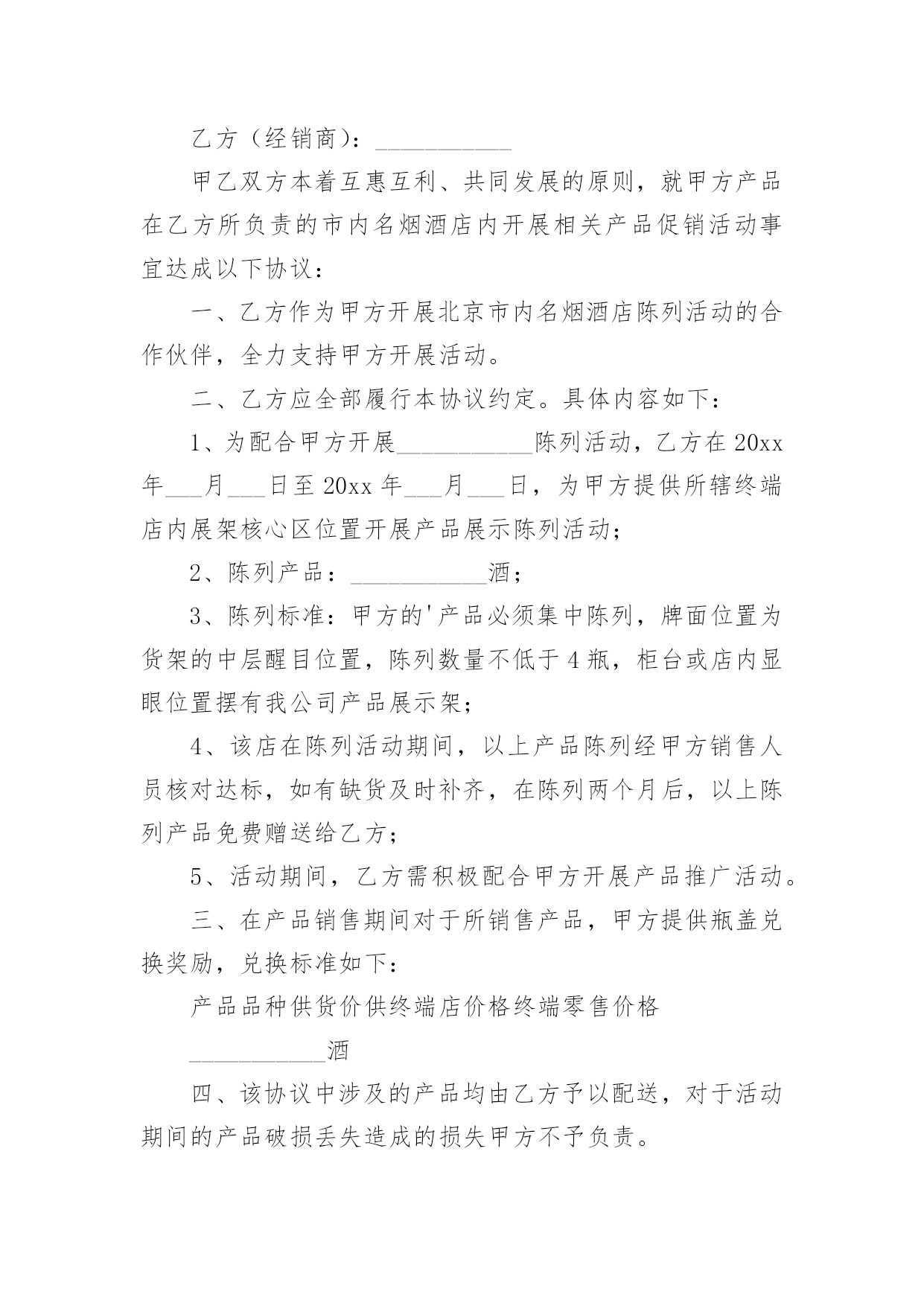 乙方（经销商）：___________

甲乙双方本着互惠互利、共同发展的原则，就甲方产品在乙方所负责的市内名烟酒店内开展相关产品促销活动事宜达成以下协议：

一、乙方作为甲方开展北京市内名烟酒店陈列活动的合作伙伴，全力支持甲方开展活动。

二、乙方应全部履行本协议约定。具体内容如下：

1、为配合甲方开展___________陈列活动，乙方在 20xx 年___月___日至 20xx 年___月___日，为甲方提供所辖终端店内展架核心区位置开展产品展示陈列活动；

2、陈列产品：___________酒；

3、陈列标准：甲方的'产品必须集中陈列，牌面位置为货架的中层醒目位置，陈列数量不低于 4 瓶，柜台或店内显眼位置摆有我公司产品展示架；

4、该店在陈列活动期间，以上产品陈列经甲方销售人员核对达标，如有缺货及时补齐，在陈列两个月后，以上陈列产品免费赠送给乙方；

5、活动期间，乙方需积极配合甲方开展产品推广活动。

三、在产品销售期间对于所销售产品，甲方提供瓶盖兑换奖励，兑换标准如下：

产品品种供货价供终端店价格终端零售价格

___________酒

四、该协议中涉及的产品均由乙方予以配送，对于活动期间的产品破损丢失造成的损失甲方不予负责。